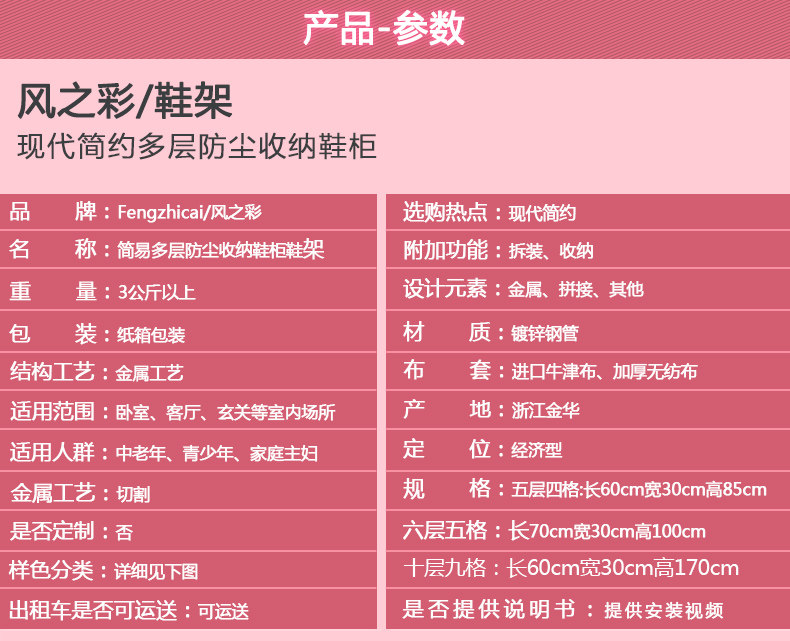 产品-参数

风之彩/鞋架

现代简约多层防尘收纳鞋柜

品 牌：Fengzhicai/风之彩

名 称：简易多层防尘收纳鞋柜鞋架

重 量：3公斤以上

包 装：纸箱包装

结构工艺：金属工艺

适用范围：卧室、客厅、玄关等室内场所

适用人群：中老年、青少年、家庭主妇

金属工艺：切割

是否定制：否

样色分类：详细见下图

出租车是否可运送：可运送

选购热点：现代简约

附加功能：拆装、收纳

设计元素：金属、拼接、其他

材 质：镀锌钢管

布 套：进口牛津布、加厚无纺布

产 地：浙江金华

定 位：经济型

规 格：五层四格:长60cm宽30cm高85cm

六层五格：长70cm宽30cm高100cm

十层九格：长60cm宽30cm高170cm

是否提供说明书：提供安装视频